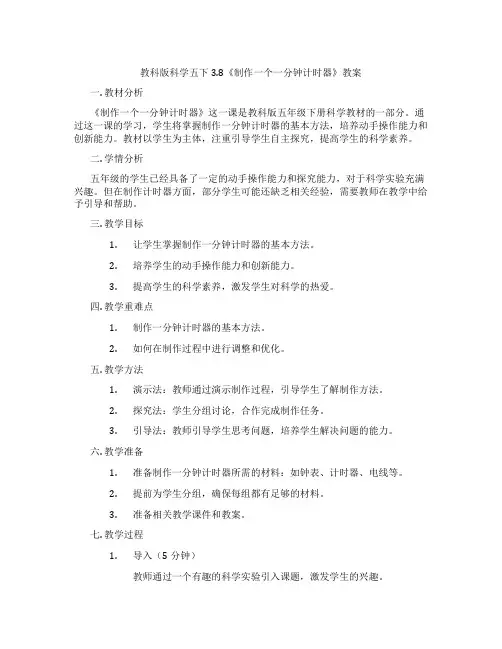 教科版科学五下 3.8《制作一个一分钟计时器》教案

一. 教材分析

《制作一个一分钟计时器》这一课是教科版五年级下册科学教材的一部分。通过这一课的学习，学生将掌握制作一分钟计时器的基本方法，培养动手操作能力和创新能力。教材以学生为主体，注重引导学生自主探究，提高学生的科学素养。

二. 学情分析

五年级的学生已经具备了一定的动手操作能力和探究能力，对于科学实验充满兴趣。但在制作计时器方面，部分学生可能还缺乏相关经验，需要教师在教学中给予引导和帮助。

三. 教学目标

1. 让学生掌握制作一分钟计时器的基本方法。

2. 培养学生的动手操作能力和创新能力。

3. 提高学生的科学素养，激发学生对科学的热爱。

四. 教学重难点

1. 制作一分钟计时器的基本方法。

2. 如何在制作过程中进行调整和优化。

五. 教学方法

1. 演示法：教师通过演示制作过程，引导学生了解制作方法。

2. 探究法：学生分组讨论，合作完成制作任务。

3. 引导法：教师引导学生思考问题，培养学生解决问题的能力。

六. 教学准备

1. 准备制作一分钟计时器所需的材料：如钟表、计时器、电线等。

2. 提前为学生分组，确保每组都有足够的材料。

3. 准备相关教学课件和教案。

七. 教学过程

1. 导入（5 分钟）

教师通过一个有趣的科学实验引入课题，激发学生的兴趣。